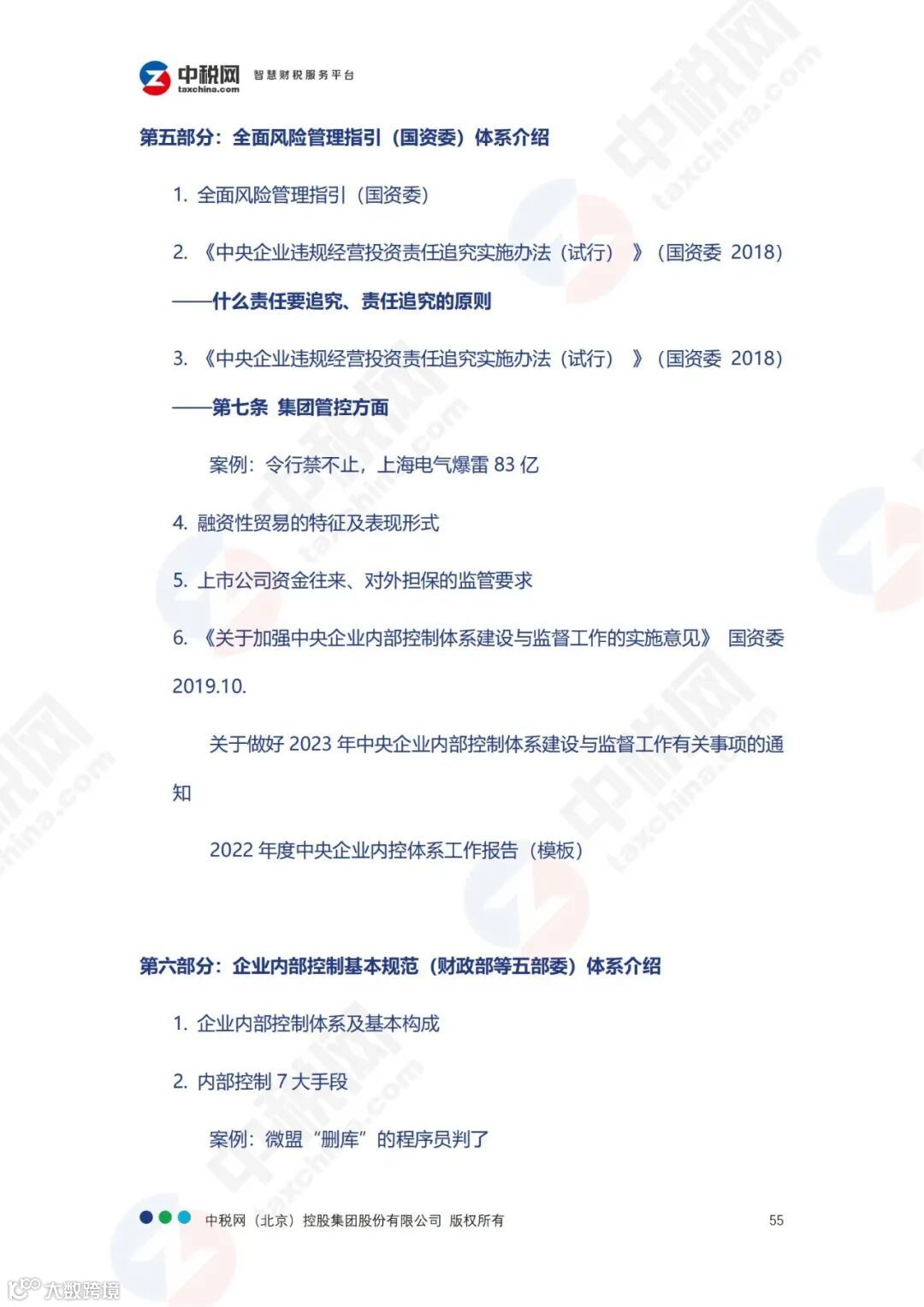 中税网
taxchina.com
智慧财税服务平台

第五部分：全面风险管理指引（国资委）体系介绍

1. 全面风险管理指引（国资委）

2. 《中央企业违规经营投资责任追究实施办法（试行）》（国资委 2018）

——什么责任要追究、责任追究的原则

3. 《中央企业违规经营投资责任追究实施办法（试行）》（国资委 2018）

——第七条 集团管控方面

案例：令行禁不止，上海电气爆雷 83 亿

4. 融资性贸易的特征及表现形式

5. 上市公司资金往来、对外担保的监管要求

6. 《关于加强中央企业内部控制体系建设与监督工作的实施意见》 国资委 2019.10.

关于做好 2023 年中央企业内部控制体系建设与监督工作有关事项的通知

2022 年度中央企业内控体系工作报告（模板）

第六部分：企业内部控制基本规范（财政部等五部委）体系介绍

1. 企业内部控制体系及基本构成

2. 内部控制 7 大手段

案例：微盟“删库”的程序员判了

中税网（北京）控股集团股份有限公司 版权所有

55

大数跨境